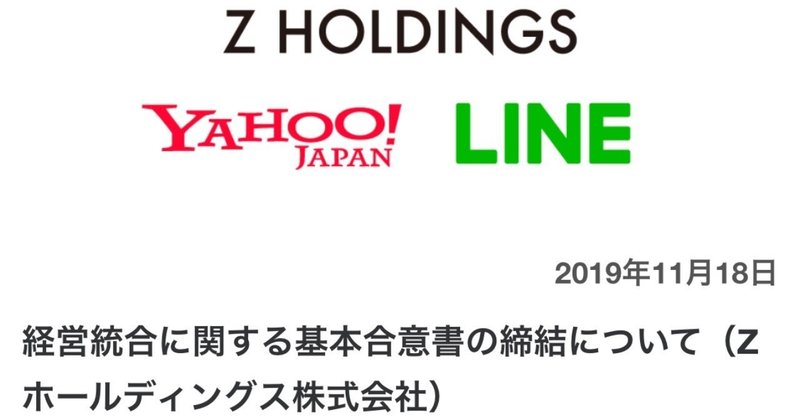 Z HOLDINGS

YAHOO! JAPAN

LINE

2019年11月18日

経営統合に関する基本合意書の締結について（Zホールディングス株式会社）